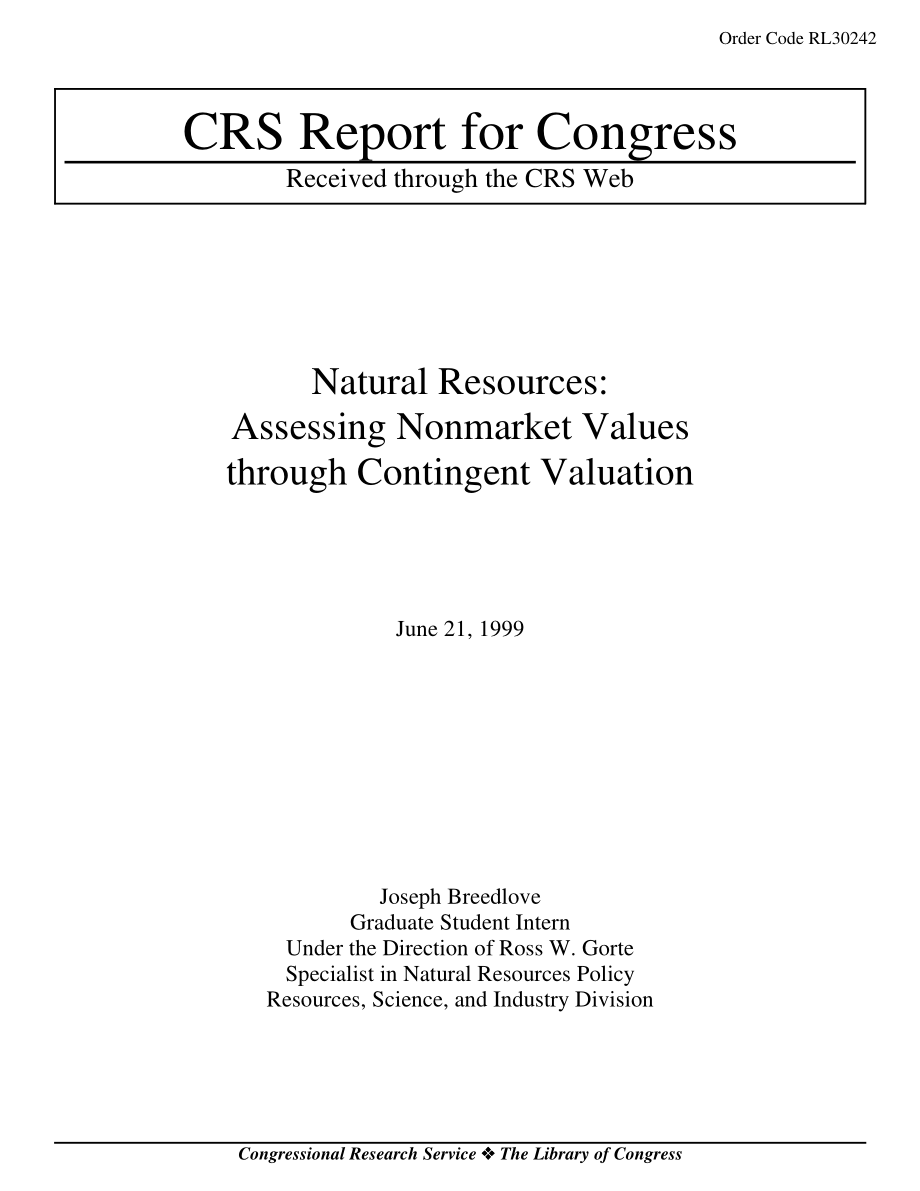 Order Code RL30242

CRS Report for Congress

Received through the CRS Web

Natural Resources: Assessing Nonmarket Values through Contingent Valuation

June 21, 1999

Joseph Breedlove
Graduate Student Intern
Under the Direction of Ross W. Gorte
Specialist in Natural Resources Policy
Resources, Science, and Industry Division

Congressional Research Service ❖ The Library of Congress